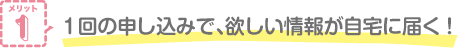 メリット
1
１回の申し込みで、欲しい情報が自宅に届く！